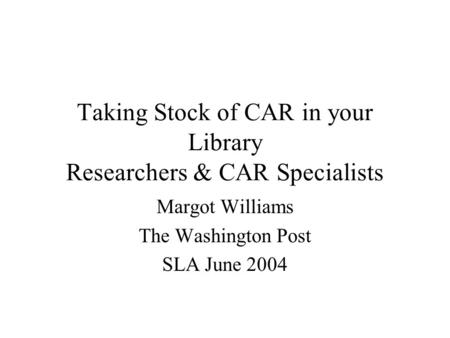 Taking Stock of CAR in your Library
Researchers & CAR Specialists

Margot Williams

The Washington Post

SLA June 2004